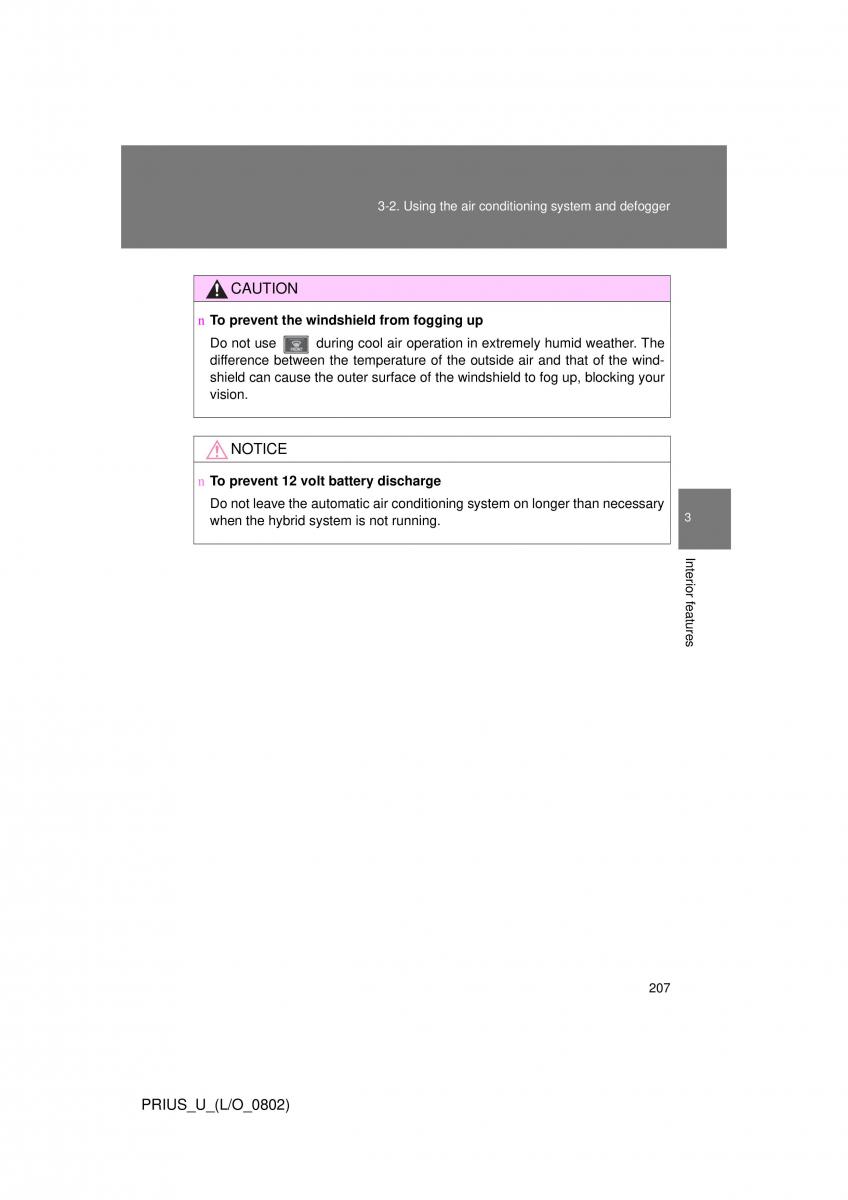 3-2. Using the air conditioning system and defogger

CAUTION

n To prevent the windshield from fogging up

Do not use during cool air operation in extremely humid weather. The difference between the temperature of the outside air and that of the windshield can cause the outer surface of the windshield to fog up, blocking your vision.

NOTICE

n To prevent 12 volt battery discharge

Do not leave the automatic air conditioning system on longer than necessary when the hybrid system is not running.

3

Interior features

207

PRIUS_U_(L/O_0802)